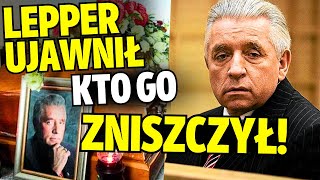 LEPPER UJAWNIŁ KTO GO ZNISZCZYŁ!